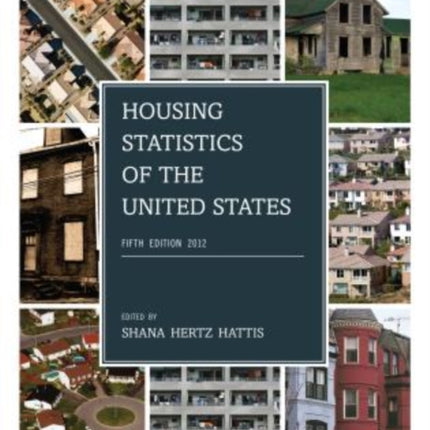 HOUSING STATISTICS OF THE UNITED STATES

FIFTH EDITION 2012

EDITED BY
SHANA HERTZ HATTIS